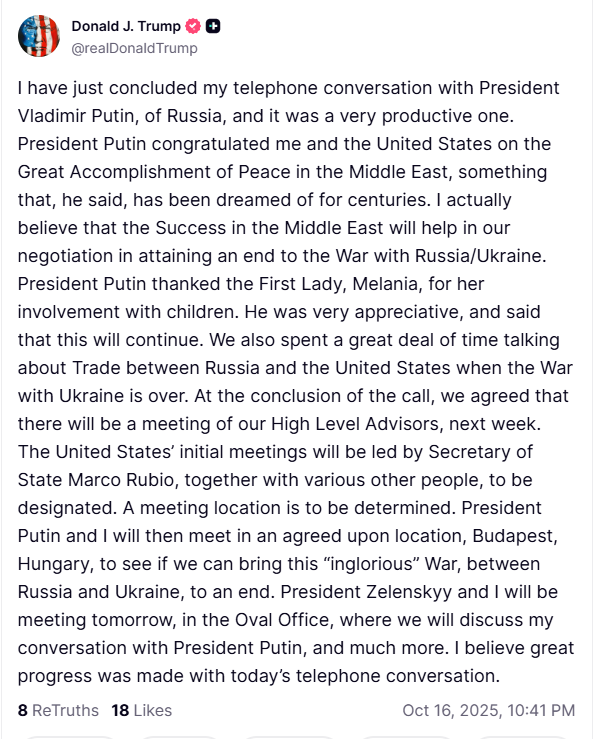 Donald J. Trump
@realDonaldTrump

I have just concluded my telephone conversation with President Vladimir Putin, of Russia, and it was a very productive one. President Putin congratulated me and the United States on the Great Accomplishment of Peace in the Middle East, something that, he said, has been dreamed of for centuries. I actually believe that the Success in the Middle East will help in our negotiation in attaining an end to the War with Russia/Ukraine. President Putin thanked the First Lady, Melania, for her involvement with children. He was very appreciative, and said that this will continue. We also spent a great deal of time talking about Trade between Russia and the United States when the War with Ukraine is over. At the conclusion of the call, we agreed that there will be a meeting of our High Level Advisors, next week. The United States' initial meetings will be led by Secretary of State Marco Rubio, together with various other people, to be designated. A meeting location is to be determined. President Putin and I will then meet in an agreed upon location, Budapest, Hungary, to see if we can bring this "inglorious" War, between Russia and Ukraine, to an end. President Zelenskyy and I will be meeting tomorrow, in the Oval Office, where we will discuss my conversation with President Putin, and much more. I believe great progress was made with today's telephone conversation.

8 ReTruths 18 Likes Oct 16, 2025, 10:41 PM